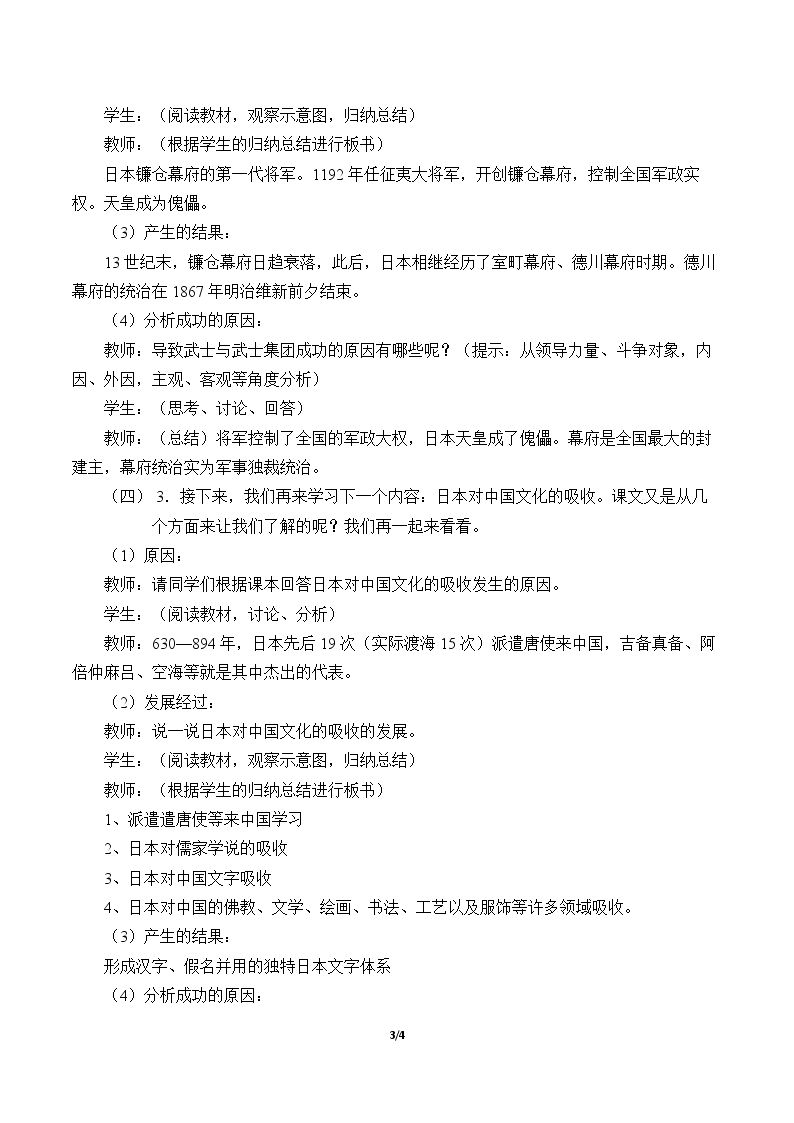 学生：（阅读教材，观察示意图，归纳总结）

教师：（根据学生的归纳总结进行板书）

日本镰仓幕府的第一代将军。1192年任征夷大将军，开创镰仓幕府，控制全国军政实权。天皇成为傀儡。

（3）产生的结果：

13世纪末，镰仓幕府日趋衰落，此后，日本相继经历了室町幕府、德川幕府时期。德川幕府的统治在1867年明治维新前夕结束。

（4）分析成功的原因：

教师：导致武士与武士集团成功的原因有哪些呢？（提示：从领导力量、斗争对象，内因、外因，主观、客观等角度分析）

学生：（思考、讨论、回答）

教师：（总结）将军控制了全国的军政大权，日本天皇成了傀儡。幕府是全国最大的封建主，幕府统治实为军事独裁统治。

（四）3．接下来，我们再来学习下一个内容：日本对中国文化的吸收。课文又是从几个方面来让我们了解的呢？我们再一起来看看。

（1）原因：

教师：请同学们根据课本回答日本对中国文化的吸收发生的原因。

学生：（阅读教材，讨论、分析）

教师：630—894年，日本先后19次（实际渡海15次）派遣唐使来中国，吉备真备、阿倍仲麻吕、空海等就是其中杰出的代表。

（2）发展经过：

教师：说一说日本对中国文化的吸收的发展。

学生：（阅读教材，观察示意图，归纳总结）

教师：（根据学生的归纳总结进行板书）

1、派遣遣唐使等来中国学习

2、日本对儒家学说的吸收

3、日本对中国文字吸收

4、日本对中国的佛教、文学、绘画、书法、工艺以及服饰等许多领域吸收。

（3）产生的结果：

形成汉字、假名并用的独特日本文字体系

（4）分析成功的原因：

3/4